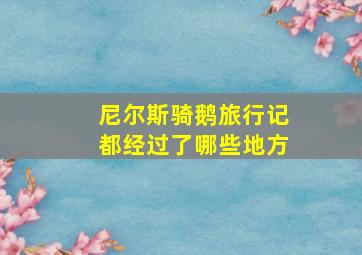 尼尔斯骑鹅旅行记
都经过了哪些地方